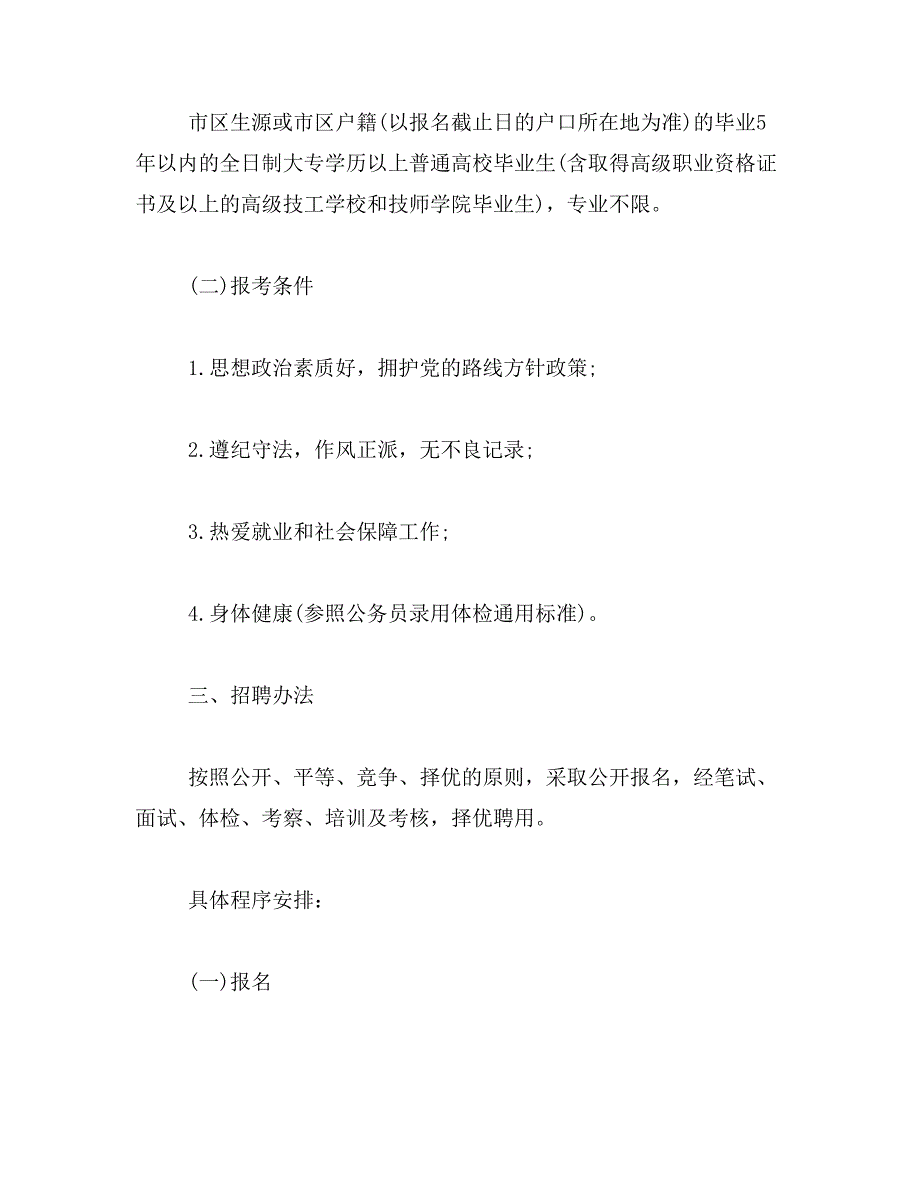 市区生源或市区户籍(以报名截止日的户口所在地为准)的毕业5年以内的全日制大专学历以上普通高校毕业生(含取得高级职业资格证书及以上的高级技工学校和技师学院毕业生)，专业不限。

(二)报考条件

1.思想政治素质好，拥护党的路线方针政策;

2.遵纪守法，作风正派，无不良记录;

3.热爱就业和社会保障工作;

4.身体健康(参照公务员录用体检通用标准)。

三、招聘办法

按照公开、平等、竞争、择优的原则，采取公开报名，经笔试、面试、体检、考察、培训及考核，择优聘用。

具体程序安排:

(一)报名